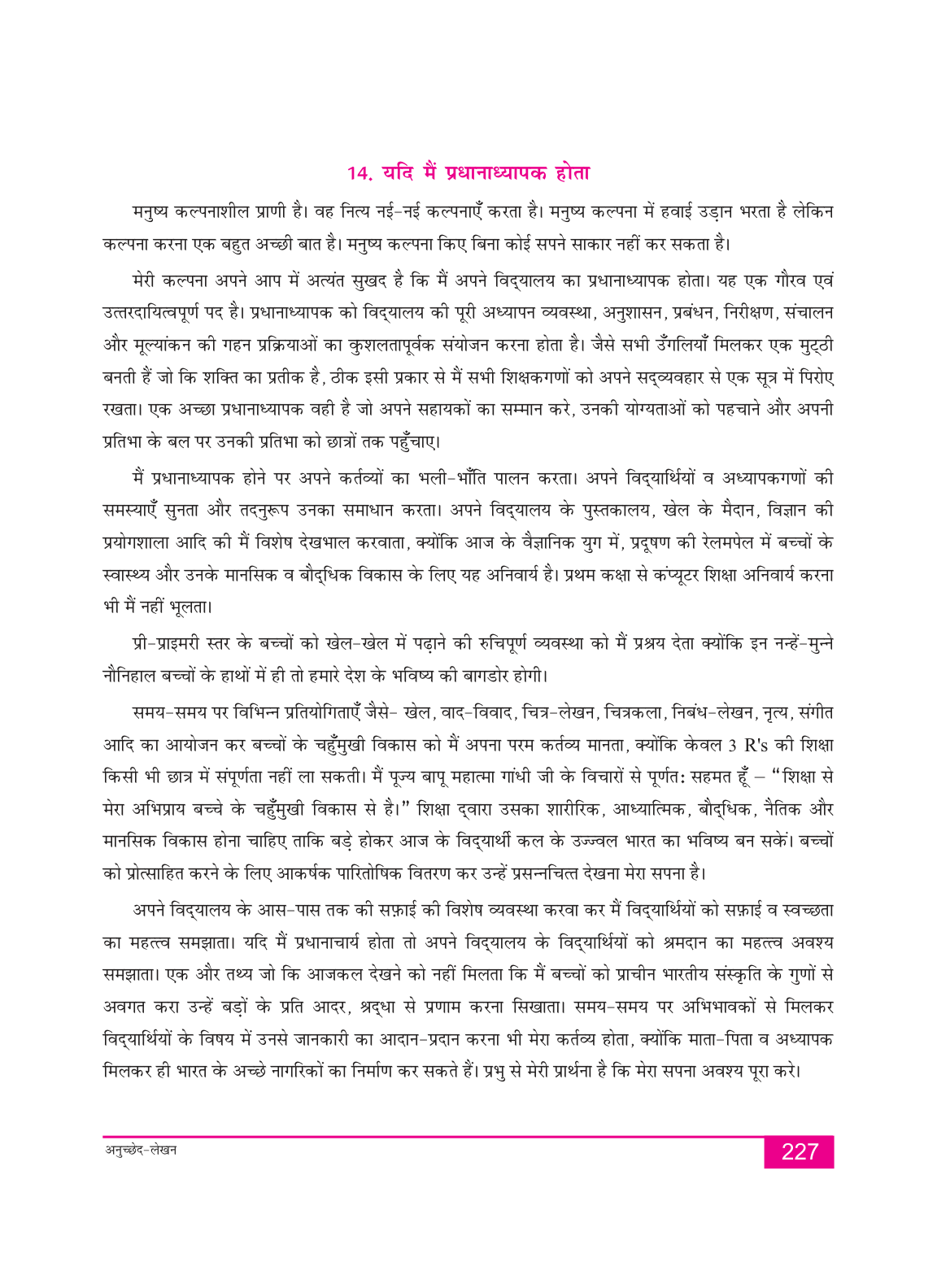 14. यदि मैं प्रधानाध्यापक होता

मनुष्य कल्पनाशील प्राणी है। वह नित्य नई-नई कल्पनाएँ करता है। मनुष्य कल्पना में हवाई उड़ान भरता है लेकिन कल्पना करना एक बहुत अच्छी बात है। मनुष्य कल्पना किए बिना कोई सपने साकार नहीं कर सकता है।

मेरी कल्पना अपने आप में अत्यंत सुखद है कि मैं अपने विद्यालय का प्रधानाध्यापक होता। यह एक गौरव एवं उत्तरदायित्वपूर्ण पद है। प्रधानाध्यापक को विद्यालय की पूरी अध्यापन व्यवस्था, अनुशासन, प्रबंधन, निरीक्षण, संचालन और मूल्यांकन की गहन प्रक्रियाओं का कुशलतापूर्वक संयोजन करना होता है। जैसे सभी उँगलियाँ मिलकर एक मुट्ठी बनती हैं जो कि शक्ति का प्रतीक है, ठीक इसी प्रकार से मैं सभी शिक्षकगणों को अपने सद्व्यवहार से एक सूत्र में पिरोए रखता। एक अच्छा प्रधानाध्यापक वही है जो अपने सहायकों का सम्मान करे, उनकी योग्यताओं को पहचाने और अपनी प्रतिभा के बल पर उनकी प्रतिभा को छात्रों तक पहुँचाए।

मैं प्रधानाध्यापक होने पर अपने कर्तव्यों का भली-भाँति पालन करता। अपने विद्यार्थियों व अध्यापकगणों की समस्याएँ सुनता और तदनुरूप उनका समाधान करता। अपने विद्यालय के पुस्तकालय, खेल के मैदान, विज्ञान की प्रयोगशाला आदि की मैं विशेष देखभाल करवाता, क्योंकि आज के वैज्ञानिक युग में, प्रदूषण की रेलमपेल में बच्चों के स्वास्थ्य और उनके मानसिक व बौद्धिक विकास के लिए यह अनिवार्य है। प्रथम कक्षा से कंप्यूटर शिक्षा अनिवार्य करना भी मैं नहीं भूलता।

प्री-प्राइमरी स्तर के बच्चों को खेल-खेल में पढ़ाने की रुचिपूर्ण व्यवस्था को मैं प्रश्रय देता क्योंकि इन नन्हें-मुन्ने नौनिहाल बच्चों के हाथों में ही तो हमारे देश के भविष्य की बागडोर होगी।

समय-समय पर विभिन्न प्रतियोगिताएँ जैसे- खेल, वाद-विवाद, चित्र-लेखन, चित्रकला, निबंध-लेखन, नृत्य, संगीत आदि का आयोजन कर बच्चों के चहुँमुखी विकास को मैं अपना परम कर्तव्य मानता, क्योंकि केवल 3 R's की शिक्षा किसी भी छात्र में संपूर्णता नहीं ला सकती। मैं पूज्य बापू महात्मा गांधी जी के विचारों से पूर्णतः सहमत हूँ – "शिक्षा से मेरा अभिप्राय बच्चे के चहुँमुखी विकास से है।" शिक्षा द्वारा उसका शारीरिक, आध्यात्मिक, बौद्धिक, नैतिक और मानसिक विकास होना चाहिए ताकि बड़े होकर आज के विद्यार्थी कल के उज्ज्वल भारत का भविष्य बन सकें। बच्चों को प्रोत्साहित करने के लिए आकर्षक पारितोषिक वितरण कर उन्हें प्रसन्नचित्त देखना मेरा सपना है।

अपने विद्यालय के आस-पास तक की सफ़ाई की विशेष व्यवस्था करवा कर मैं विद्यार्थियों को सफ़ाई व स्वच्छता का महत्त्व समझाता। यदि मैं प्रधानाचार्य होता तो अपने विद्यालय के विद्यार्थियों को श्रमदान का महत्त्व अवश्य समझाता। एक और तथ्य जो कि आजकल देखने को नहीं मिलता कि मैं बच्चों को प्राचीन भारतीय संस्कृति के गुणों से अवगत करा उन्हें बड़ों के प्रति आदर, श्रद्धा से प्रणाम करना सिखाता। समय-समय पर अभिभावकों से मिलकर विद्यार्थियों के विषय में उनसे जानकारी का आदान-प्रदान करना भी मेरा कर्तव्य होता, क्योंकि माता-पिता व अध्यापक मिलकर ही भारत के अच्छे नागरिकों का निर्माण कर सकते हैं। प्रभु से मेरी प्रार्थना है कि मेरा सपना अवश्य पूरा करे।

अनुच्छेद-लेखन 227